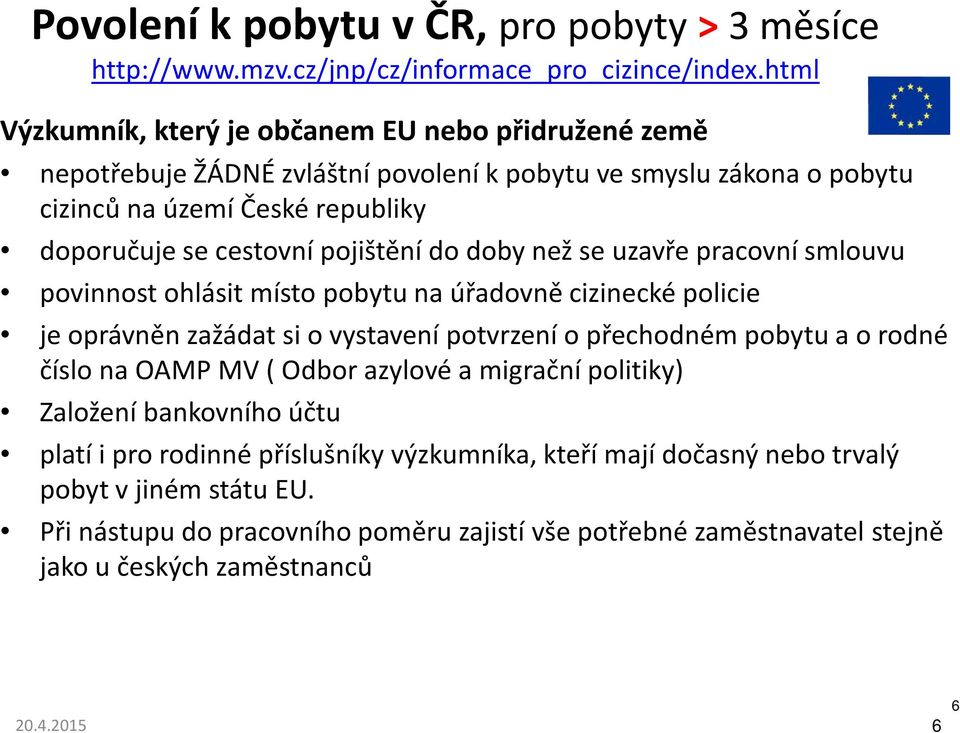 Povolení k pobytu v ČR, pro pobyty > 3 měsíce
http://www.mzv.cz/jnp/cz/informace_pro_cizince/index.html

Výzkumník, který je občanem EU nebo přidružené země

• nepotřebuje ŽÁDNÉ zvláštní povolení k pobytu ve smyslu zákona o pobytu cizinců na území České republiky
• doporučuje se cestovní pojištění do doby než se uzavře pracovní smlouvu
• povinnost ohlásit místo pobytu na úřadovně cizinecké policie
• je oprávněn zažádat si o vystavení potvrzení o přechodném pobytu a o rodné číslo na OAMP MV ( Odbor azylové a migrační politiky)
• Založení bankovního účtu
• platí i pro rodinné příslušníky výzkumníka, kteří mají dočasný nebo trvalý pobyt v jiném státu EU.
• Při nástupu do pracovního poměru zajistí vše potřebné zaměstnavatel stejně jako u českých zaměstnanců

20.4.2015
6
6